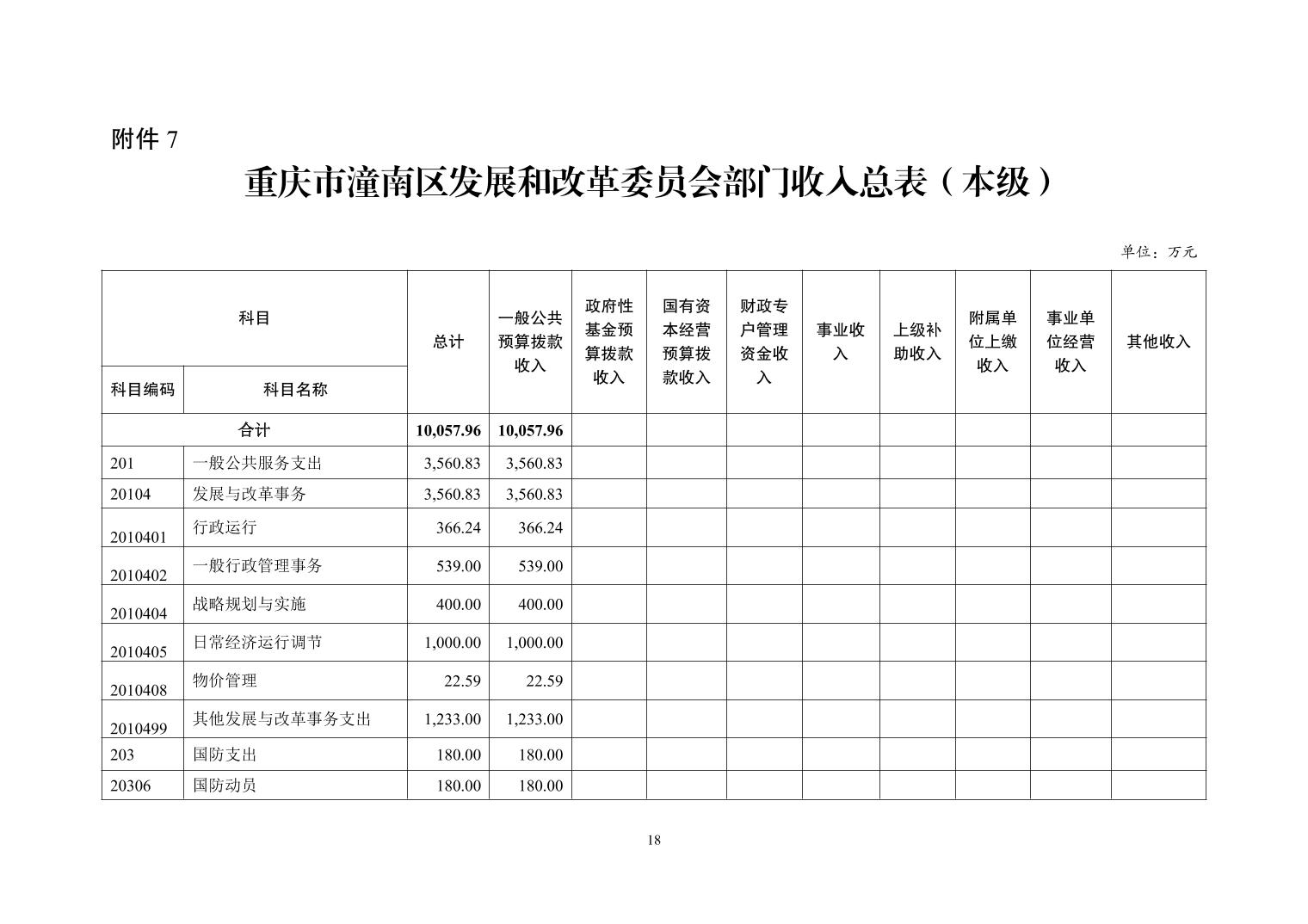 附件 7

重庆市潼南区发展和改革委员会部门收入总表（本级）

单位：万元

| 科目编码 | 科目名称 | 总计 | 一般公共预算拨款收入 | 政府性基金预算拨款收入 | 国有资本经营预算拨款收入 | 财政专户管理资金收入 | 事业收入 | 上级补助收入 | 附属单位上缴收入 | 事业单位经营收入 | 其他收入 |
|---|---|---|---|---|---|---|---|---|---|---|---|
| 合计 | | 10,057.96 | 10,057.96 | | | | | | | | |
| 201 | 一般公共服务支出 | 3,560.83 | 3,560.83 | | | | | | | | |
| 20104 | 发展与改革事务 | 3,560.83 | 3,560.83 | | | | | | | | |
| 2010401 | 行政运行 | 366.24 | 366.24 | | | | | | | | |
| 2010402 | 一般行政管理事务 | 539.00 | 539.00 | | | | | | | | |
| 2010404 | 战略规划与实施 | 400.00 | 400.00 | | | | | | | | |
| 2010405 | 日常经济运行调节 | 1,000.00 | 1,000.00 | | | | | | | | |
| 2010408 | 物价管理 | 22.59 | 22.59 | | | | | | | | |
| 2010499 | 其他发展与改革事务支出 | 1,233.00 | 1,233.00 | | | | | | | | |
| 203 | 国防支出 | 180.00 | 180.00 | | | | | | | | |
| 20306 | 国防动员 | 180.00 | 180.00 | | | | | | | | |

18